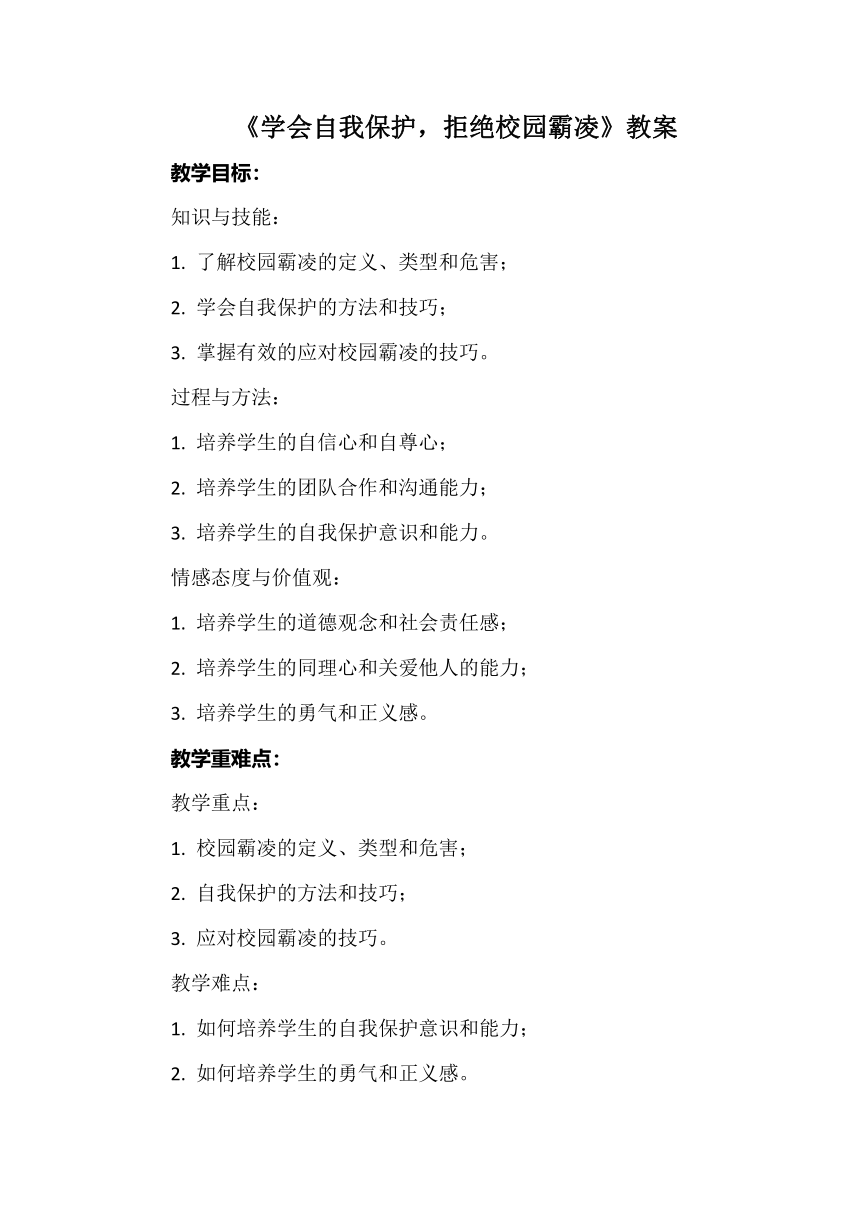 《学会自我保护，拒绝校园霸凌》教案

教学目标:

知识与技能：

1. 了解校园霸凌的定义、类型和危害；

2. 学会自我保护的方法和技巧；

3. 掌握有效的应对校园霸凌的技巧。

过程与方法：

1. 培养学生的自信心和自尊心；

2. 培养学生的团队合作和沟通能力；

3. 培养学生的自我保护意识和能力。

情感态度与价值观：

1. 培养学生的道德观念和社会责任感；

2. 培养学生的同理心和关爱他人的能力；

3. 培养学生的勇气和正义感。

教学重难点:

教学重点：

1. 校园霸凌的定义、类型和危害；

2. 自我保护的方法和技巧；

3. 应对校园霸凌的技巧。

教学难点：

1. 如何培养学生的自我保护意识和能力；

2. 如何培养学生的勇气和正义感。